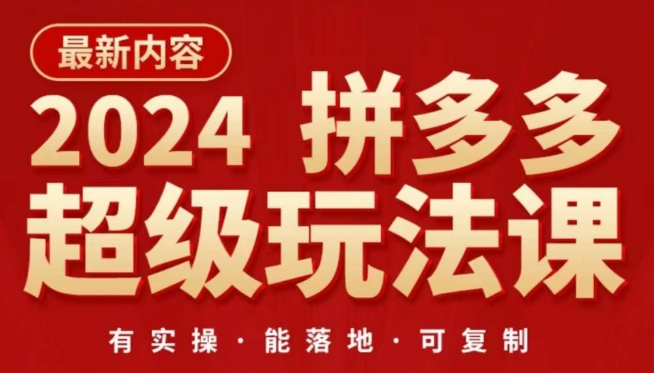 最新内容

2024 拼多多
超级玩法课

有实操 · 能落地 · 可复制